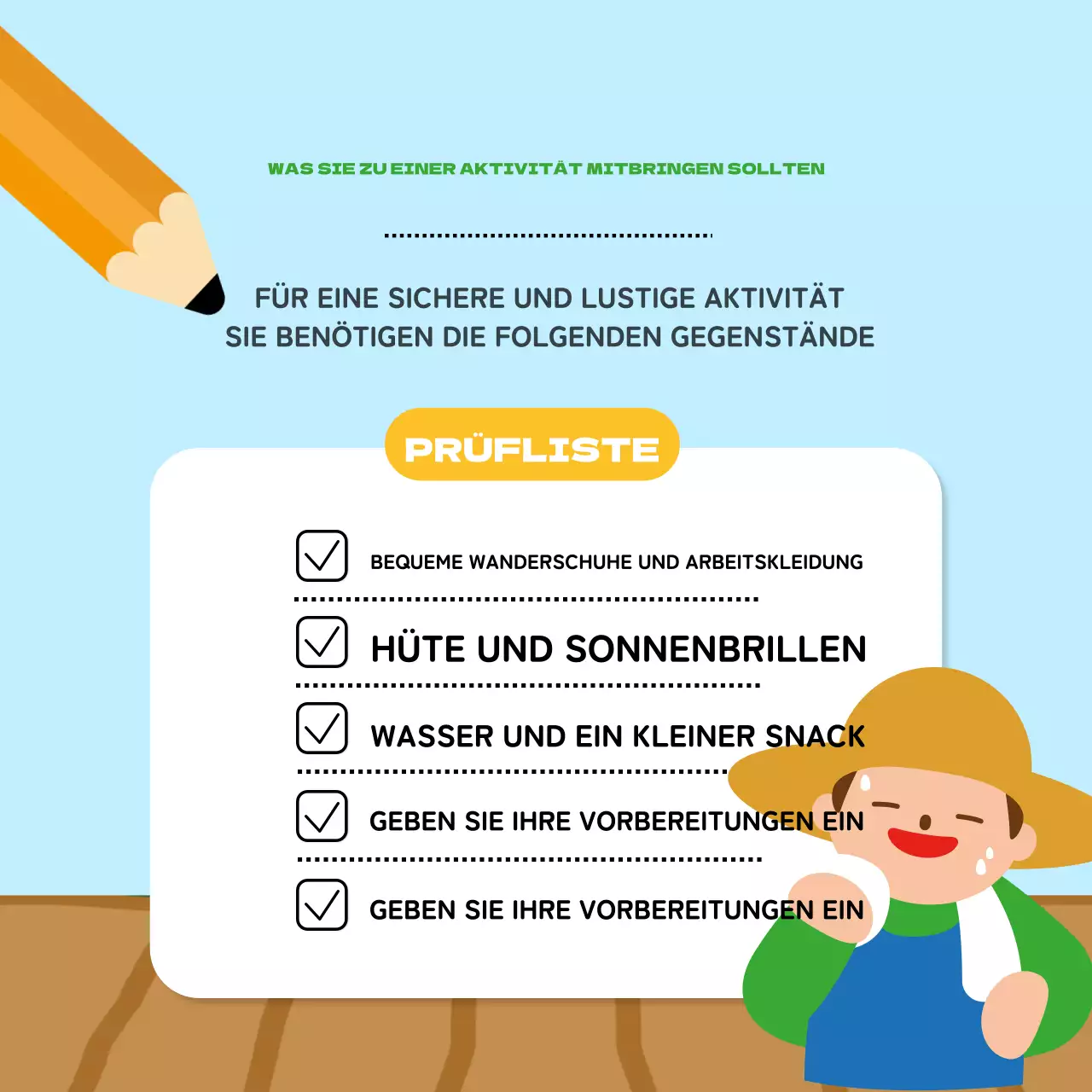 WAS SIE ZU EINER AKTIVITÄT MITBRINGEN SOLLTEN

FÜR EINE SICHERE UND LUSTIGE AKTIVITÄT
SIE BENÖTIGEN DIE FOLGENDEN GEGENSTÄNDE

PRÜFLISTE

BEQUEME WANDERSCHUHE UND ARBEITSKLEIDUNG

HÜTE UND SONNENBRILLEN

WASSER UND EIN KLEINER SNACK

GEBEN SIE IHRE VORBEREITUNGEN EIN

GEBEN SIE IHRE VORBEREITUNGEN EIN